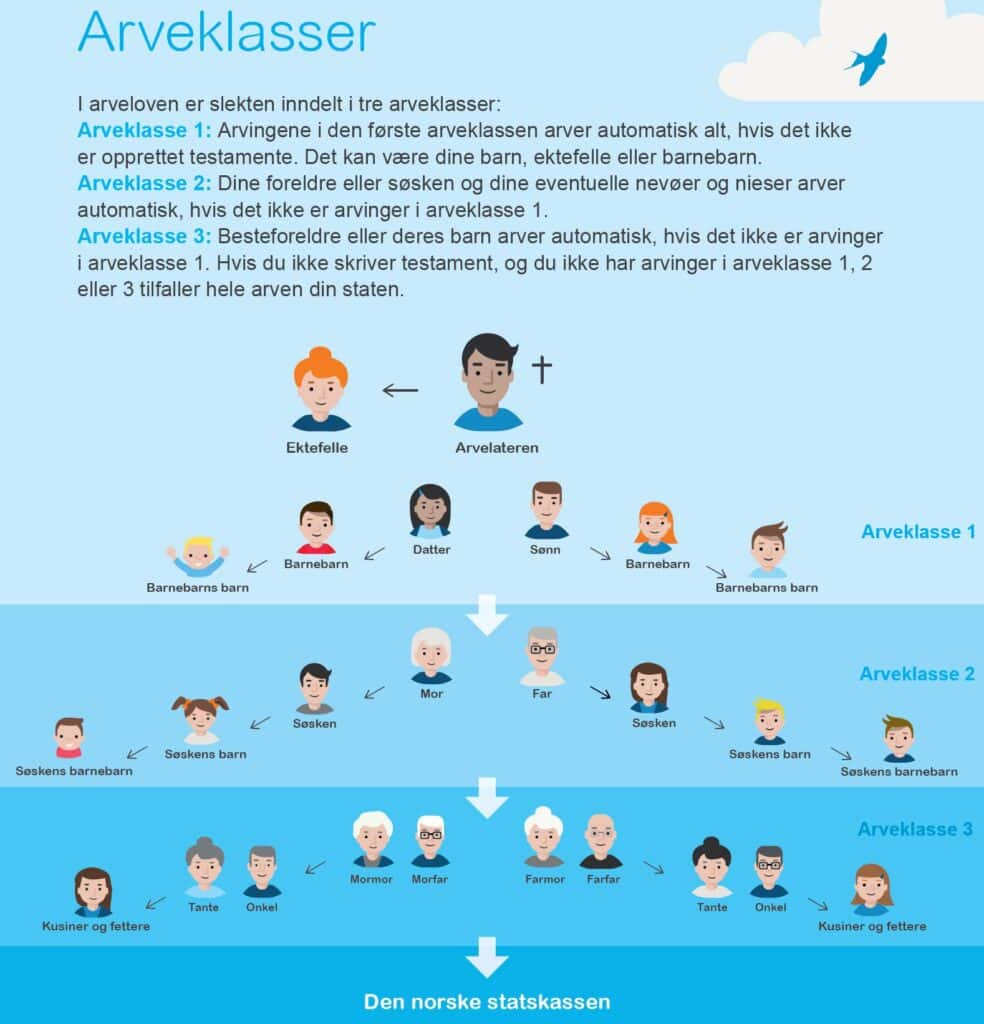 Arveklasser

I arveloven er slekten inndelt i tre arveklasser:
Arveklasse 1: Arvingene i den første arveklassen arver automatisk alt, hvis det ikke er opprettet testamente. Det kan være dine barn, ektefelle eller barnebarn.
Arveklasse 2: Dine foreldre eller søsken og dine eventuelle nevøer og nieser arver automatisk, hvis det ikke er arvinger i arveklasse 1.
Arveklasse 3: Besteforeldre eller deres barn arver automatisk, hvis det ikke er arvinger i arveklasse 1. Hvis du ikke skriver testament, og du ikke har arvinger i arveklasse 1, 2 eller 3 tilfaller hele arven din staten.

Ektefelle
Arvelateren

Arveklasse 1
Barnebarns barn
Barnebarn
Datter
Sønn
Barnebarn
Barnebarns barn

Arveklasse 2
Søskens barnebarn
Søskens barn
Søsken
Mor
Far
Søsken
Søskens barn
Søskens barnebarn

Arveklasse 3
Kusiner og fettere
Tante
Onkel
Mormor
Morfar
Farmor
Farfar
Tante
Onkel
Kusiner og fettere

Den norske statskassen